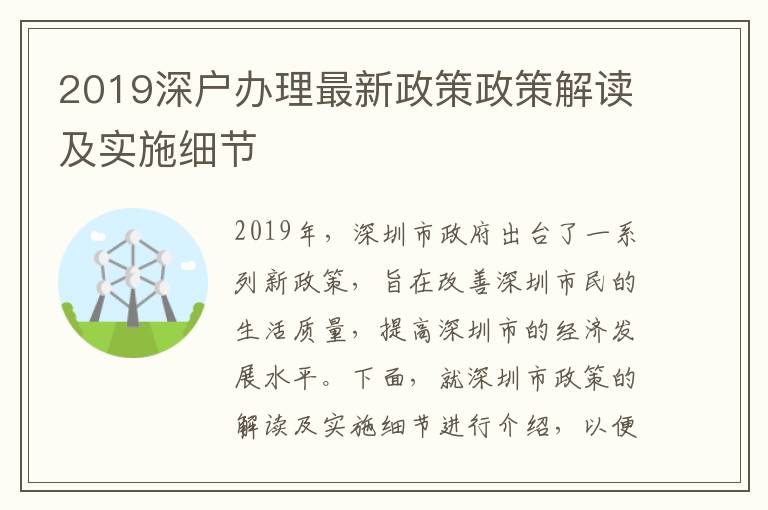 2019深户办理最新政策政策解读及实施细节

2019年，深圳市政府出台了一系列新政策，旨在改善深圳市民的生活质量，提高深圳市的经济发展水平。下面，就深圳市政策的解读及实施细节进行介绍，以便